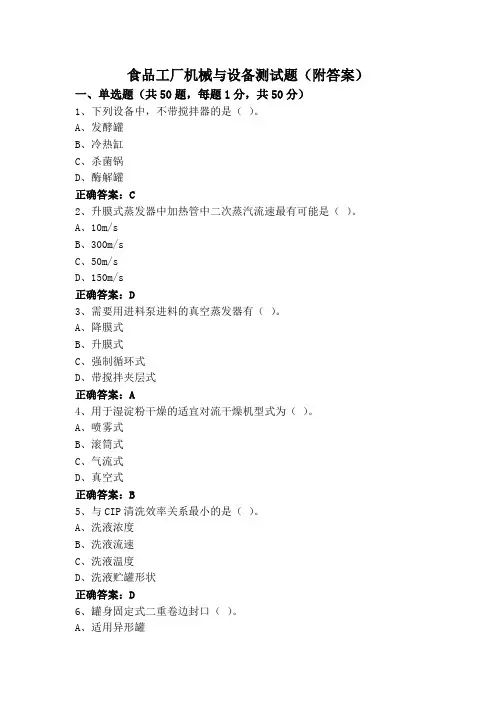 食品工厂机械与设备测试题（附答案）

一、单选题（共50题，每题1分，共50分）

1、下列设备中，不带搅拌器的是（ ）。

A、发酵罐

B、冷热缸

C、杀菌锅

D、酶解罐

正确答案：C

2、升膜式蒸发器中加热管中二次蒸汽流速最有可能是（ ）。

A、10m/s

B、300m/s

C、50m/s

D、150m/s

正确答案：D

3、需要用进料泵进料的真空蒸发器有（ ）。

A、降膜式

B、升膜式

C、强制循环式

D、带搅拌夹层式

正确答案：A

4、用于湿淀粉干燥的适宜对流干燥机型式为（ ）。

A、喷雾式

B、滚筒式

C、气流式

D、真空式

正确答案：B

5、与CIP清洗效率关系最小的是（ ）。

A、洗液浓度

B、洗液流速

C、洗液温度

D、洗液贮罐形状

正确答案：D

6、罐身固定式二重卷边封口（ ）。

A、适用异形罐